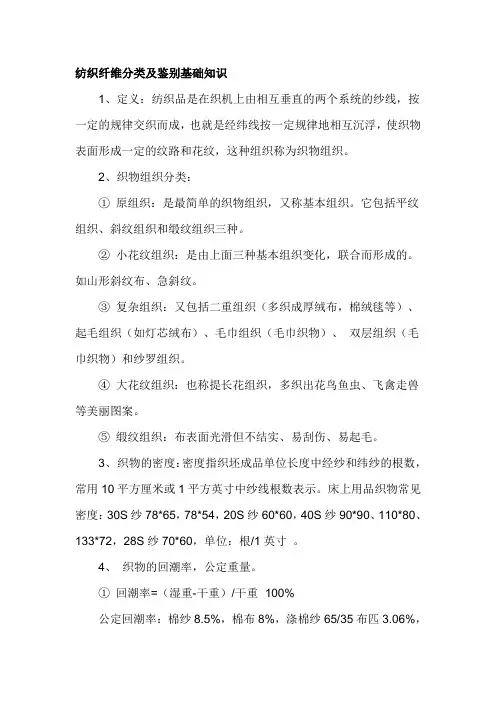 纺织纤维分类及鉴别基础知识

1、定义：纺织品是在织机上由相互垂直的两个系统的纱线，按一定的规律交织而成，也就是经纬线按一定规律地相互沉浮，使织物表面形成一定的纹路和花纹，这种组织称为织物组织。

2、织物组织分类：

① 原组织：是最简单的织物组织，又称基本组织。它包括平纹组织、斜纹组织和缎纹组织三种。

② 小花纹组织：是由上面三种基本组织变化，联合而形成的。如山形斜纹布、急斜纹。

③ 复杂组织：又包括二重组织（多织成厚绒布，棉绒毯等）、起毛组织（如灯芯绒布）、毛巾组织（毛巾织物）、 双层组织（毛巾织物）和纱罗组织。

④ 大花纹组织：也称提长花组织，多织出花鸟鱼虫、飞禽走兽等美丽图案。

⑤ 缎纹组织：布表面光滑但不结实、易刮伤、易起毛。

3、织物的密度：密度指织坯成品单位长度中经纱和纬纱的根数，常用 10 平方厘米或 1 平方英寸中纱线根数表示。床上用品织物常见密度：30S 纱 78*65，78*54，20S 纱 60*60，40S 纱 90*90、110*80、133*72，28S 纱 70*60，单位：根/1 英寸 。

4、 织物的回潮率，公定重量。

① 回潮率=（湿重-干重）/干重 100%

公定回潮率：棉纱 8.5%，棉布 8%，涤棉纱 65/35 布匹 3.06%，